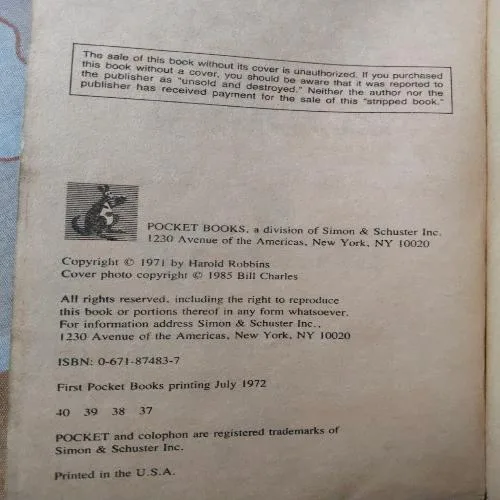 The sale of this book without its cover is unauthorized. If you purchased this book without a cover, you should be aware that it was reported to the publisher as "unsold and destroyed." Neither the author nor the publisher has received payment for the sale of this "stripped book."

POCKET BOOKS, a division of Simon & Schuster Inc. 1230 Avenue of the Americas, New York, NY 10020

Copyright © 1971 by Harold Robbins
Cover photo copyright © 1985 Bill Charles

All rights reserved, including the right to reproduce this book or portions thereof in any form whatsoever. For information address Simon & Schuster Inc., 1230 Avenue of the Americas, New York, NY 10020

ISBN: 0-671-87483-7

First Pocket Books printing July 1972

40 39 38 37

POCKET and colophon are registered trademarks of Simon & Schuster Inc.

Printed in the U.S.A.